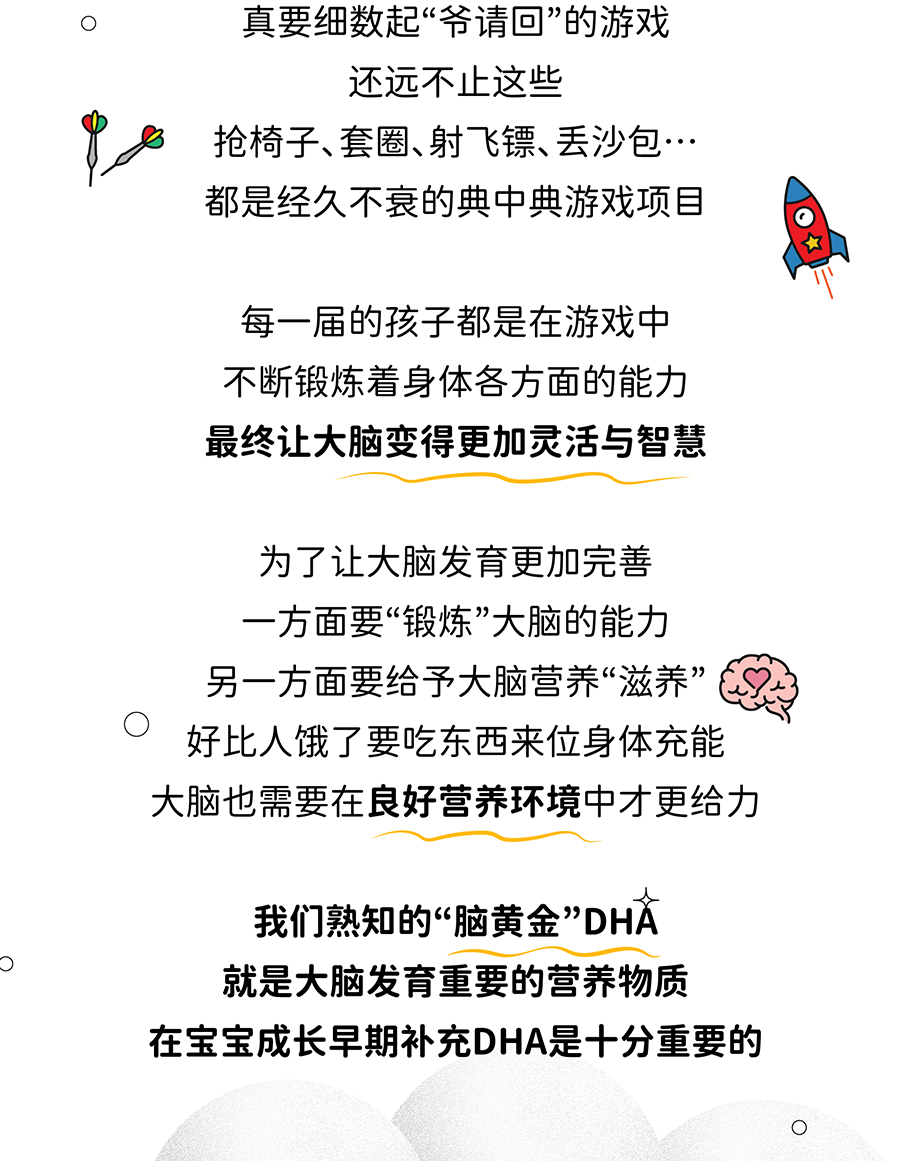 真要细数起“爷请回”的游戏
还远不止这些
抢椅子、套圈、射飞镖、丢沙包…
都是经久不衰的典中典游戏项目

每一届的孩子都是在游戏中
不断锻炼着身体各方面的能力
最终让大脑变得更加灵活与智慧

为了让大脑发育更加完善
一方面要“锻炼”大脑的能力
另一方面要给予大脑营养“滋养”
好比人饿了要吃东西来位身体充能
大脑也需要在良好营养环境中才更给力

我们熟知的“脑黄金”DHA
就是大脑发育重要的营养物质
在宝宝成长早期补充DHA是十分重要的